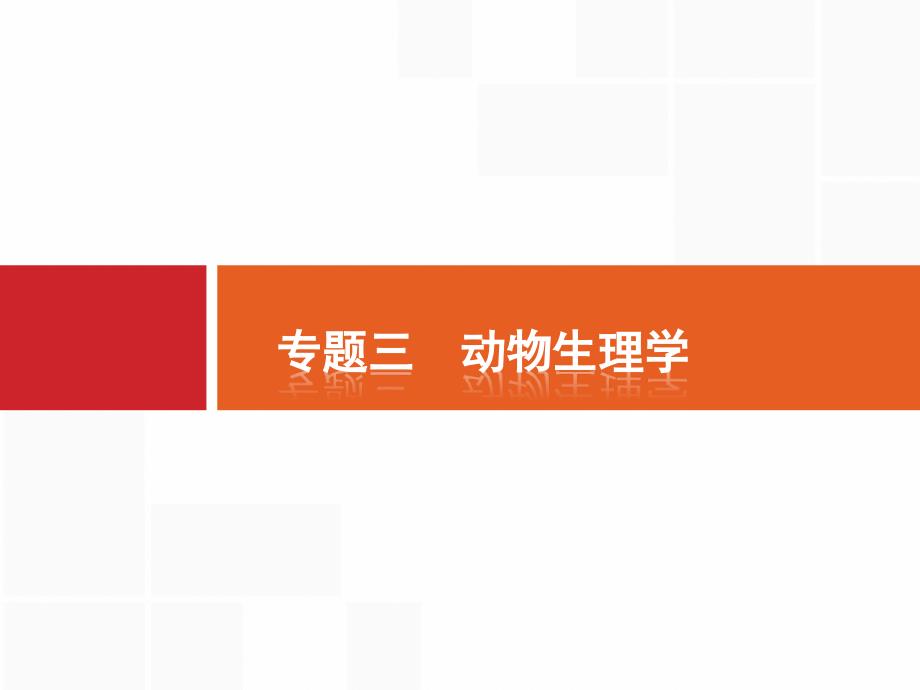 专题三　动物生理学